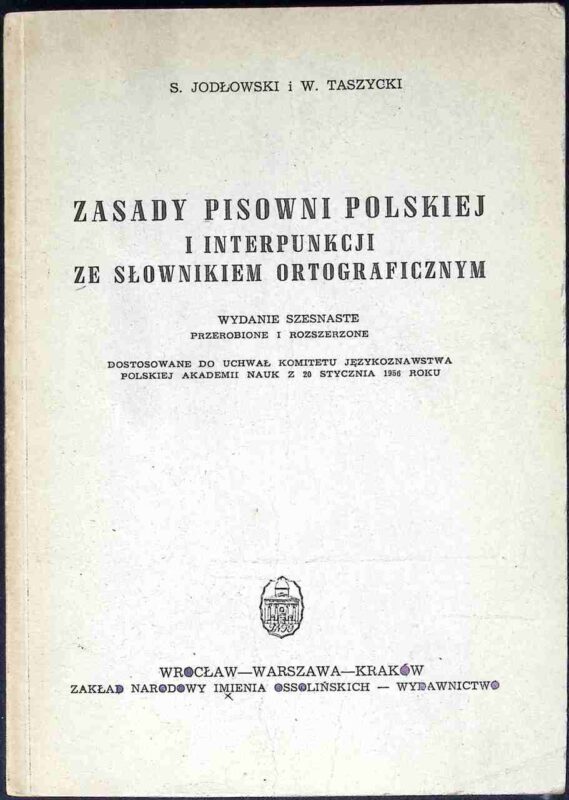 S. JODŁOWSKI i W. TASZYCKI

ZASADY PISOWNI POLSKIEJ
I INTERPUNKCJI
ZE SŁOWNIKIEM ORTOGRAFICZNYM

WYDANIE SZESNASTE
PRZEROBIONE I ROZSZERZONE

DOSTOSOWANE DO UCHWAŁ KOMITETU JĘZYKOZNAWSTWA
POLSKIEJ AKADEMII NAUK Z 20 STYCZNIA 1956 ROKU

WROCŁAW—WARSZAWA—KRAKÓW
ZAKŁAD NARODOWY IMIENIA OSSOLIŃSKICH — WYDAWNICTWO